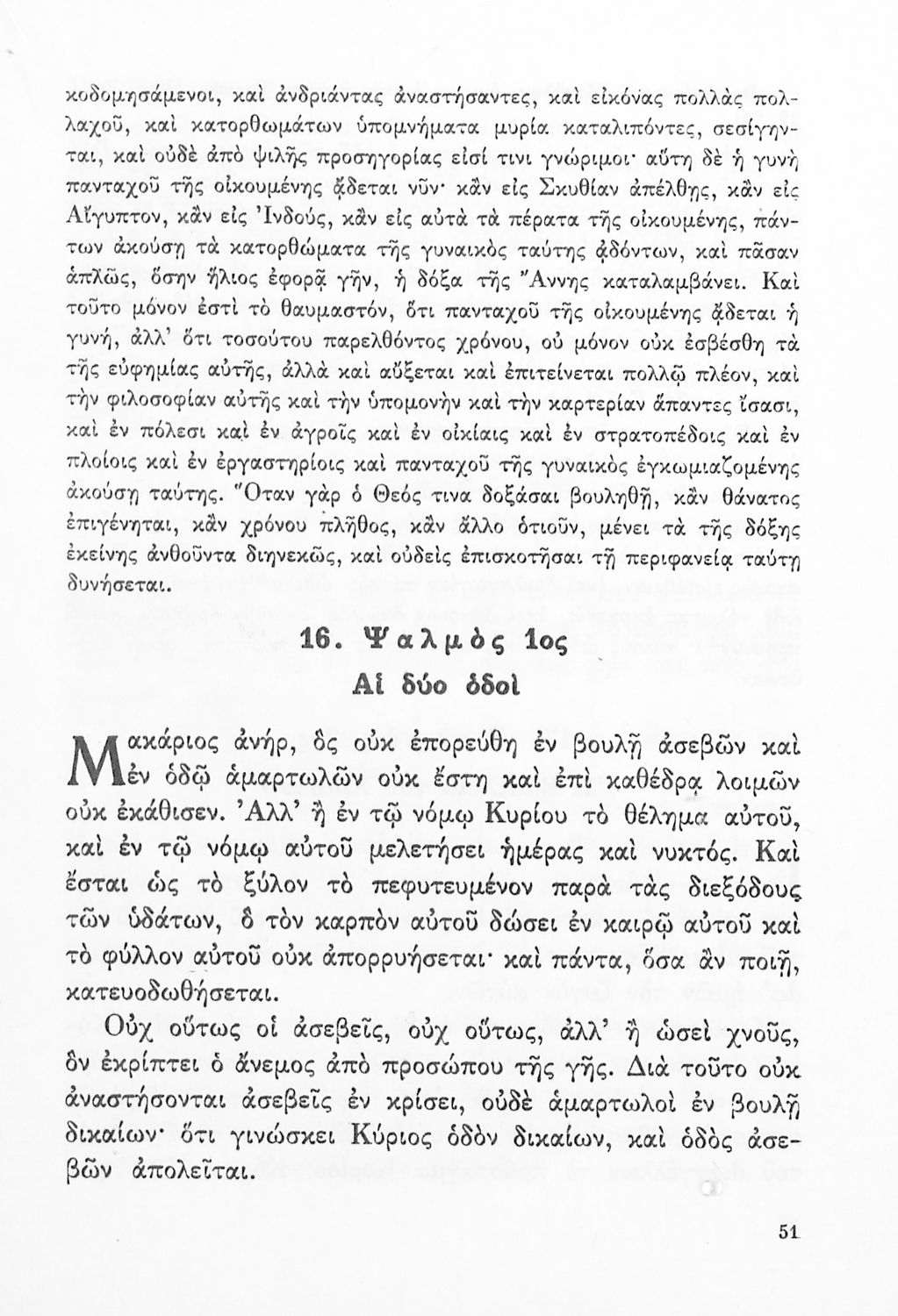 κοδομησάμενοι, καὶ ἀνδριάντας ἀναστήσαντες, καὶ εἰκόνας πολλὰς πολλαχοῦ, καὶ κατορθωμάτων ὑπομνήματα μυρία καταλιπόντες, σεσίγηνται, καὶ οὐδὲ ἀπὸ ψιλῆς προσηγορίας εἰσί τινι γνώριμοι· αὕτη δὲ ἡ γυνὴ πανταχοῦ τῆς οἰκουμένης ᾄδεται νῦν· κἂν εἰς Σκυθίαν ἀπέλθῃς, κἂν εἰς Αἴγυπτον, κἂν εἰς Ἰνδούς, κἂν εἰς αὐτὰ τὰ πέρατα τῆς οἰκουμένης, πάντων ἀκούσῃ τὰ κατορθώματα τῆς γυναικὸς ταύτης ᾀδόντων, καὶ πᾶσαν ἁπλῶς, ὅσην ἥλιος ἐφορᾷ γῆν, ἡ δόξα τῆς Ἄννης καταλαμβάνει. Καὶ τοῦτο μόνον ἐστὶ τὸ θαυμαστόν, ὅτι πανταχοῦ τῆς οἰκουμένης ᾄδεται ἡ γυνή, ἀλλ' ὅτι τοσούτου παρελθόντος χρόνου, οὐ μόνον οὐκ ἐσβέσθη τὰ τῆς εὐφημίας αὐτῆς, ἀλλὰ καὶ αὔξεται καὶ ἐπιτείνεται πολλῷ πλέον, καὶ τὴν φιλοσοφίαν αὐτῆς καὶ τὴν ὑπομονὴν καὶ τὴν καρτερίαν ἅπαντες ἴσασι, καὶ ἐν πόλεσι καὶ ἐν ἀγροῖς καὶ ἐν οἰκίαις καὶ ἐν στρατοπέδοις καὶ ἐν πλοίοις καὶ ἐν ἐργαστηρίοις καὶ πανταχοῦ τῆς γυναικὸς ἐγκωμιαζομένης ἀκούσῃ ταύτης. Ὅταν γὰρ ὁ Θεός τινα δοξάσαι βουληθῇ, κἂν θάνατος ἐπιγένηται, κἂν χρόνου πλῆθος, κἂν ἄλλο ὁτιοῦν, μένει τὰ τῆς δόξης ἐκείνης ἀνθοῦντα διηνεκῶς, καὶ οὐδεὶς ἐπισκοτῆσαι τῇ περιφανείᾳ ταύτῃ δυνήσεται.

16. Ψαλμὸς 1ος
Αἱ δύο ὁδοὶ

Μακάριος ἀνήρ, ὃς οὐκ ἐπορεύθη ἐν βουλῇ ἀσεβῶν καὶ ἐν ὁδῷ ἁμαρτωλῶν οὐκ ἔστη καὶ ἐπὶ καθέδρᾳ λοιμῶν οὐκ ἐκάθισεν. Ἀλλ' ἢ ἐν τῷ νόμῳ Κυρίου τὸ θέλημα αὐτοῦ, καὶ ἐν τῷ νόμῳ αὐτοῦ μελετήσει ἡμέρας καὶ νυκτός. Καὶ ἔσται ὡς τὸ ξύλον τὸ πεφυτευμένον παρὰ τὰς διεξόδους τῶν ὑδάτων, ὃ τὸν καρπὸν αὐτοῦ δώσει ἐν καιρῷ αὐτοῦ καὶ τὸ φύλλον αὐτοῦ οὐκ ἀπορρυήσεται· καὶ πάντα, ὅσα ἂν ποιῇ, κατευοδωθήσεται.

Οὐχ οὕτως οἱ ἀσεβεῖς, οὐχ οὕτως, ἀλλ' ἢ ὡσεὶ χνοῦς, ὃν ἐκρίπτει ὁ ἄνεμος ἀπὸ προσώπου τῆς γῆς. Διὰ τοῦτο οὐκ ἀναστήσονται ἀσεβεῖς ἐν κρίσει, οὐδὲ ἁμαρτωλοὶ ἐν βουλῇ δικαίων· ὅτι γινώσκει Κύριος ὁδὸν δικαίων, καὶ ὁδὸς ἀσεβῶν ἀπολεῖται.

51